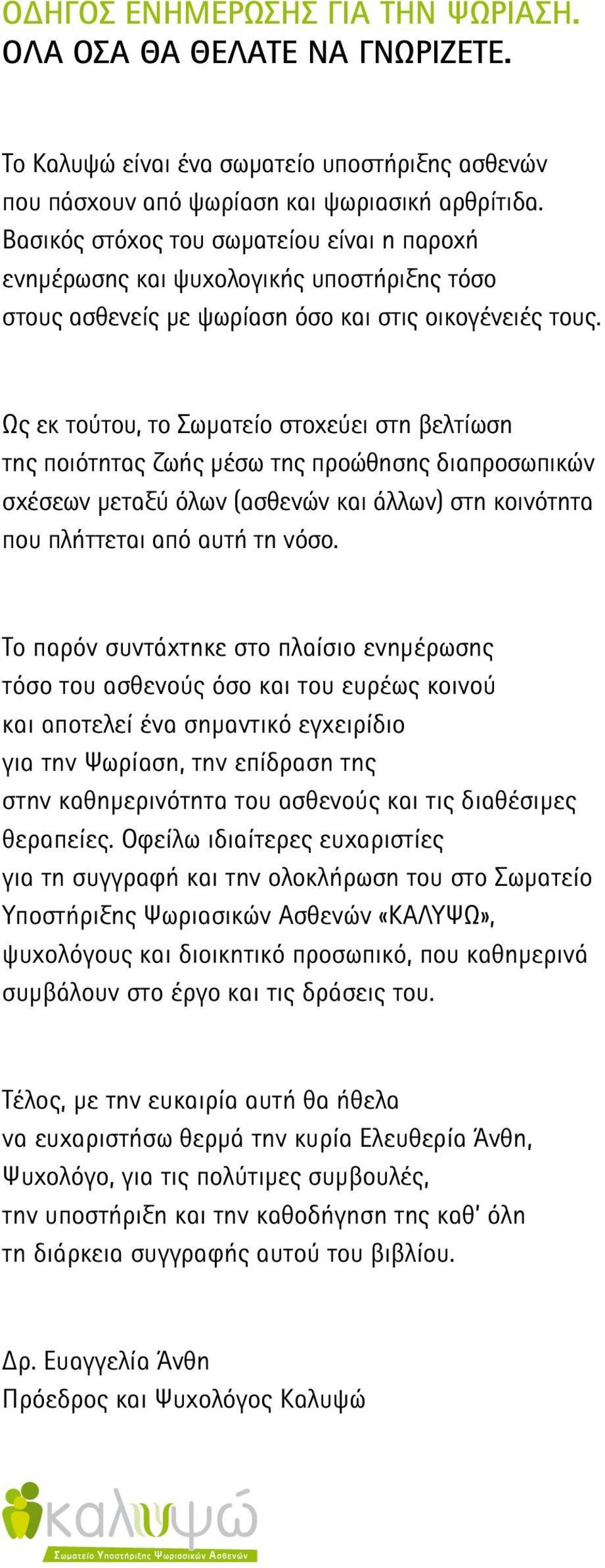 ΟΔΗΓΟΣ ΕΝΗΜΕΡΩΣΗΣ ΓΙΑ ΤΗΝ ΨΩΡΙΑΣΗ.
ΟΛΑ ΟΣΑ ΘΑ ΘΕΛΑΤΕ ΝΑ ΓΝΩΡΙΖΕΤΕ.

Το Καλυψώ είναι ένα σωματείο υποστήριξης ασθενών που πάσχουν από ψωρίαση και ψωριασική αρθρίτιδα. Βασικός στόχος του σωματείου είναι η παροχή ενημέρωσης και ψυχολογικής υποστήριξης τόσο στους ασθενείς με ψωρίαση όσο και στις οικογένειές τους.

Ως εκ τούτου, το Σωματείο στοχεύει στη βελτίωση της ποιότητας ζωής μέσω της προώθησης διαπροσωπικών σχέσεων μεταξύ όλων (ασθενών και άλλων) στη κοινότητα που πλήττεται από αυτή τη νόσο.

Το παρόν συντάχτηκε στο πλαίσιο ενημέρωσης τόσο του ασθενούς όσο και του ευρέως κοινού και αποτελεί ένα σημαντικό εγχειρίδιο για την Ψωρίαση, την επίδραση της στην καθημερινότητα του ασθενούς και τις διαθέσιμες θεραπείες. Οφείλω ιδιαίτερες ευχαριστίες για τη συγγραφή και την ολοκλήρωση του στο Σωματείο Υποστήριξης Ψωριασικών Ασθενών «ΚΑΛΥΨΩ», ψυχολόγους και διοικητικό προσωπικό, που καθημερινά συμβάλουν στο έργο και τις δράσεις του.

Τέλος, με την ευκαιρία αυτή θα ήθελα να ευχαριστήσω θερμά την κυρία Ελευθερία Άνθη, Ψυχολόγο, για τις πολύτιμες συμβουλές, την υποστήριξη και την καθοδήγηση της καθ' όλη τη διάρκεια συγγραφής αυτού του βιβλίου.

Δρ. Ευαγγελία Άνθη
Πρόεδρος και Ψυχολόγος Καλυψώ

καλυψώ
Σωματείο Υποστήριξης Ψωριασικών Ασθενών